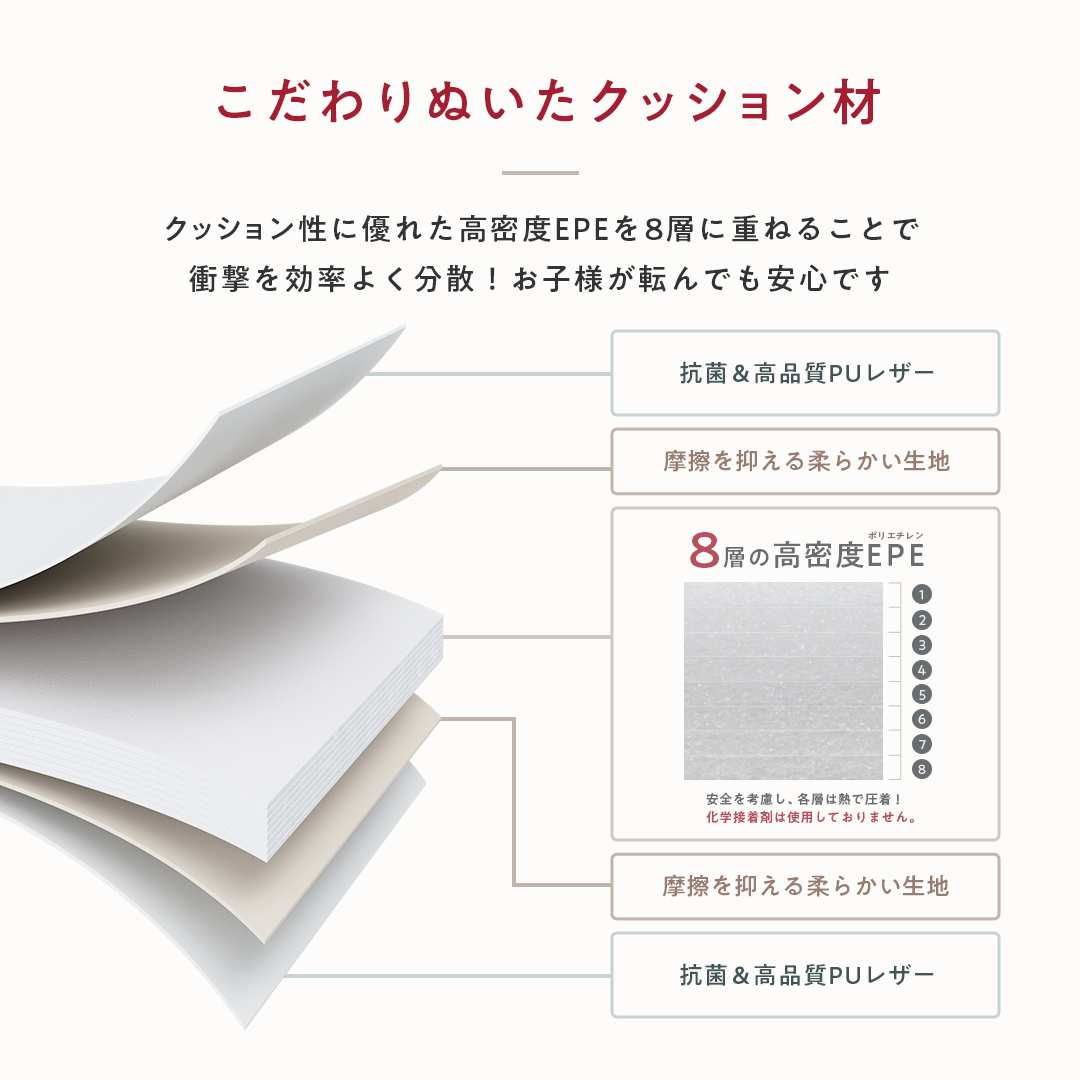 こだわりぬいたクッション材

クッション性に優れた高密度EPEを8層に重ねることで
衝撃を効率よく分散！お子様が転んでも安心です

抗菌＆高品質PUレザー

摩擦を抑える柔らかい生地

8層の高密度EPE ポリエチレン

1
2
3
4
5
6
7
8

安全を考慮し、各層は熱で圧着！
化学接着剤は使用しておりません。

摩擦を抑える柔らかい生地

抗菌＆高品質PUレザー